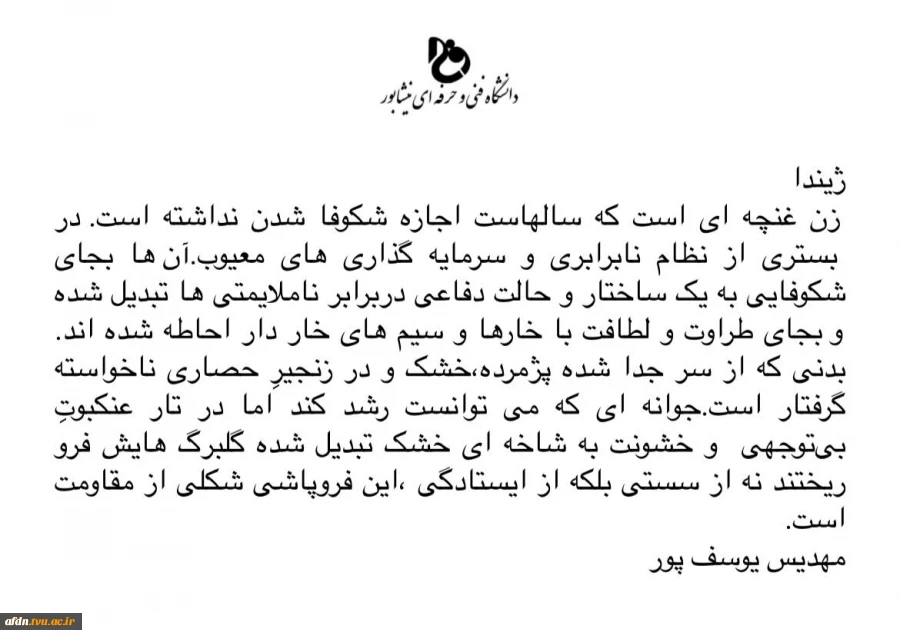 دانشگاه فنی و حرفه ای نیشابور

ژیندا
زن غنچه ای است که سالهاست اجازه شکوفا شدن نداشته است. در بستری از نظام نابرابری و سرمایه گذاری های معیوب.آن ها بجای شکوفایی به یک ساختار و حالت دفاعی دربرابر ناملایمتی ها تبدیل شده و بجای طراوت و لطافت با خارها و سیم های خار دار احاطه شده اند. بدنی که از سر جدا شده پژمرده،خشک و در زنجیرِ حصاری ناخواسته گرفتار است.جوانه ای که می توانست رشد کند اما در تار عنکبوتِ بی‌توجهی و خشونت به شاخه ای خشک تبدیل شده گلبرگ هایش فرو ریختند نه از سستی بلکه از ایستادگی ،این فروپاشی شکلی از مقاومت است.
مهدیس یوسف پور

afdn.tvu.ac.ir